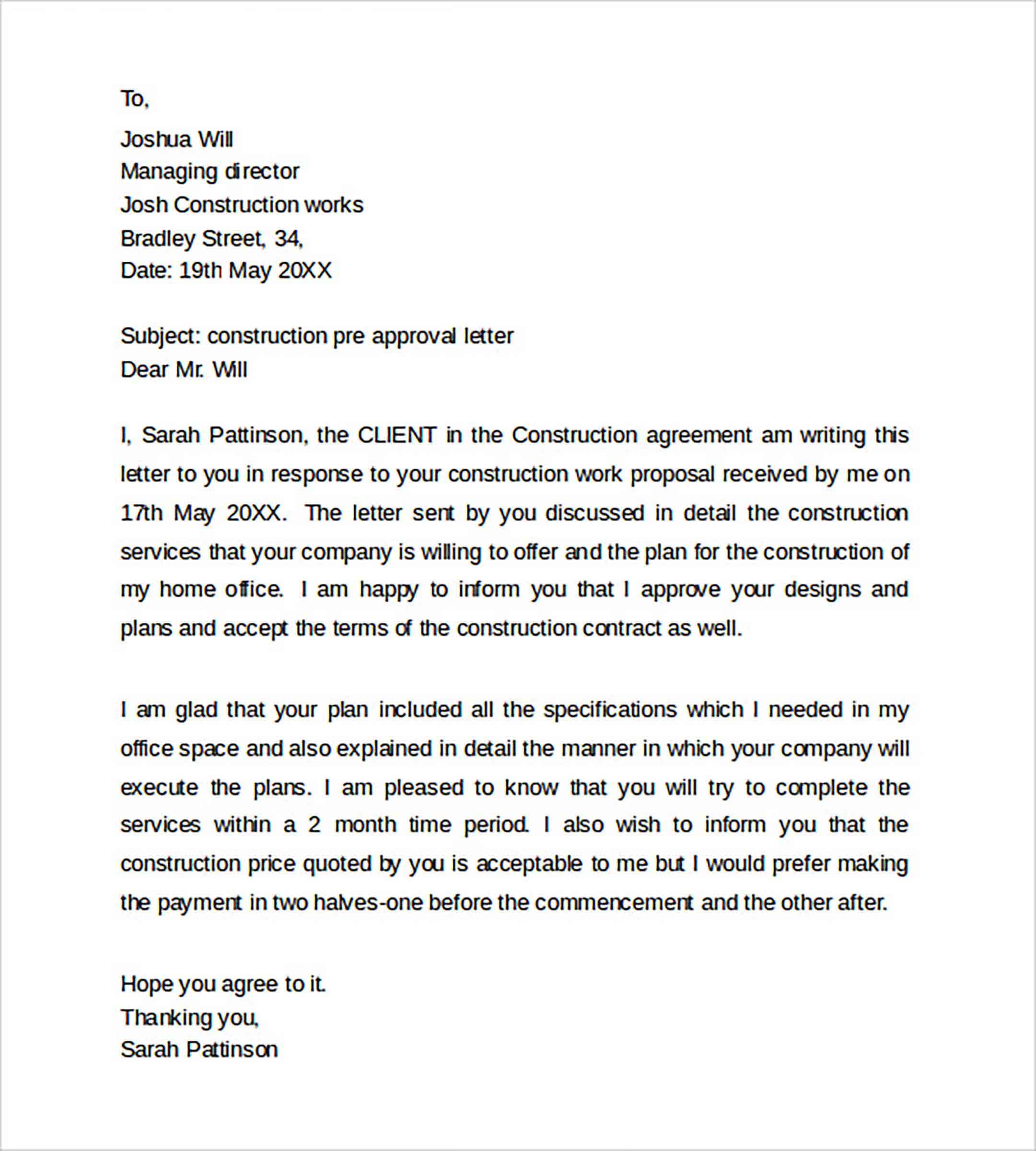 To,

Joshua Will
Managing director
Josh Construction works
Bradley Street, 34,
Date: 19th May 20XX

Subject: construction pre approval letter
Dear Mr. Will

I, Sarah Pattinson, the CLIENT in the Construction agreement am writing this letter to you in response to your construction work proposal received by me on 17th May 20XX. The letter sent by you discussed in detail the construction services that your company is willing to offer and the plan for the construction of my home office. I am happy to inform you that I approve your designs and plans and accept the terms of the construction contract as well.

I am glad that your plan included all the specifications which I needed in my office space and also explained in detail the manner in which your company will execute the plans. I am pleased to know that you will try to complete the services within a 2 month time period. I also wish to inform you that the construction price quoted by you is acceptable to me but I would prefer making the payment in two halves-one before the commencement and the other after.

Hope you agree to it.
Thanking you,
Sarah Pattinson